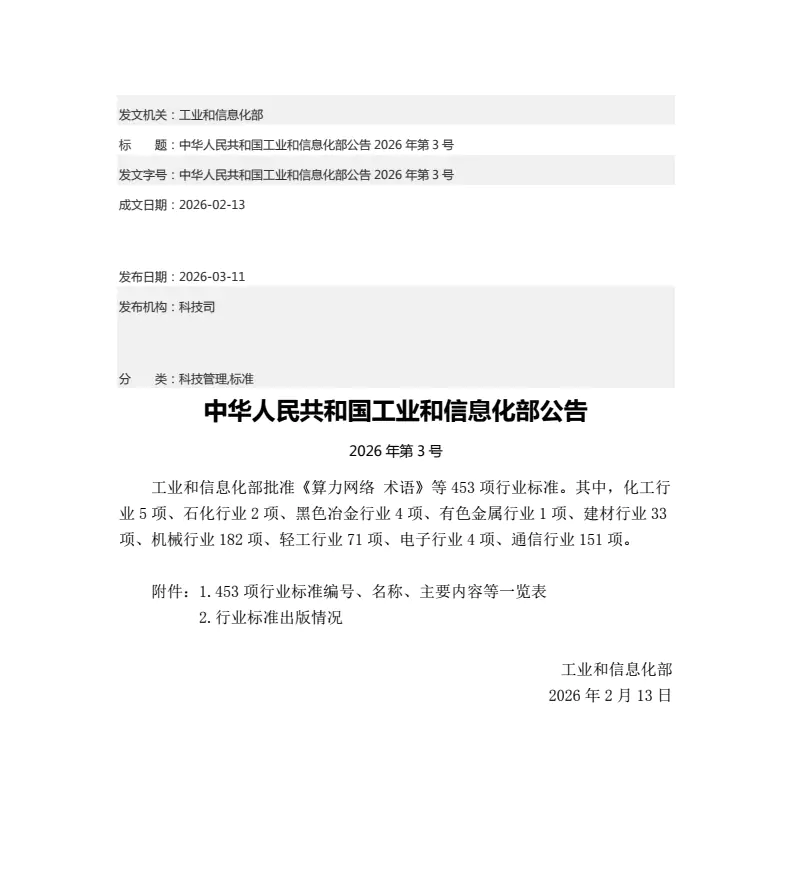 发文机关：工业和信息化部
标　　题：中华人民共和国工业和信息化部公告 2026 年第 3 号
发文字号：中华人民共和国工业和信息化部公告 2026 年第 3 号
成文日期：2026-02-13

发布日期：2026-03-11
发布机构：科技司

分　　类：科技管理,标准

中华人民共和国工业和信息化部公告

2026 年第 3 号

工业和信息化部批准《算力网络 术语》等 453 项行业标准。其中，化工行业 5 项、石化行业 2 项、黑色冶金行业 4 项、有色金属行业 1 项、建材行业 33 项、机械行业 182 项、轻工行业 71 项、电子行业 4 项、通信行业 151 项。

附件：1. 453 项行业标准编号、名称、主要内容等一览表
2. 行业标准出版情况

工业和信息化部
2026 年 2 月 13 日